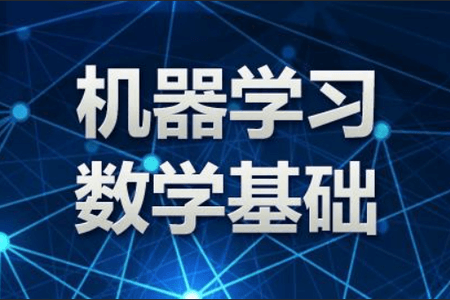 机器学习
数学基础